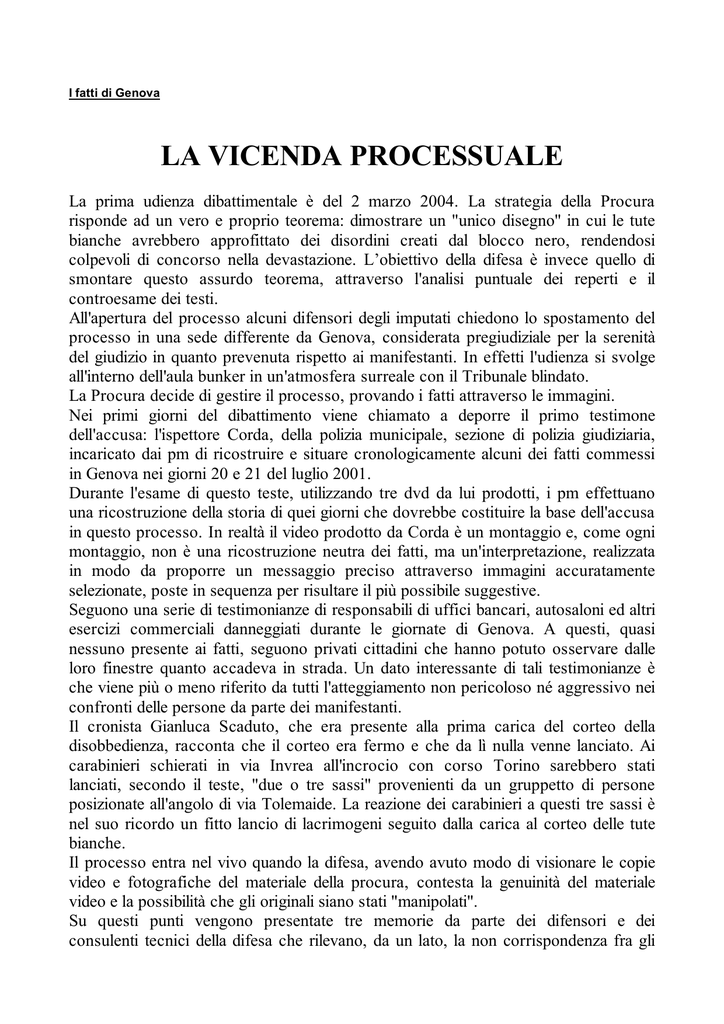 I fatti di Genova

LA VICENDA PROCESSUALE

La prima udienza dibattimentale è del 2 marzo 2004. La strategia della Procura risponde ad un vero e proprio teorema: dimostrare un "unico disegno" in cui le tute bianche avrebbero approfittato dei disordini creati dal blocco nero, rendendosi colpevoli di concorso nella devastazione. L'obiettivo della difesa è invece quello di smontare questo assurdo teorema, attraverso l'analisi puntuale dei reperti e il controesame dei testi.
All'apertura del processo alcuni difensori degli imputati chiedono lo spostamento del processo in una sede differente da Genova, considerata pregiudiziale per la serenità del giudizio in quanto prevenuta rispetto ai manifestanti. In effetti l'udienza si svolge all'interno dell'aula bunker in un'atmosfera surreale con il Tribunale blindato.
La Procura decide di gestire il processo, provando i fatti attraverso le immagini.
Nei primi giorni del dibattimento viene chiamato a deporre il primo testimone dell'accusa: l'ispettore Corda, della polizia municipale, sezione di polizia giudiziaria, incaricato dai pm di ricostruire e situare cronologicamente alcuni dei fatti commessi in Genova nei giorni 20 e 21 del luglio 2001.
Durante l'esame di questo teste, utilizzando tre dvd da lui prodotti, i pm effettuano una ricostruzione della storia di quei giorni che dovrebbe costituire la base dell'accusa in questo processo. In realtà il video prodotto da Corda è un montaggio e, come ogni montaggio, non è una ricostruzione neutra dei fatti, ma un'interpretazione, realizzata in modo da proporre un messaggio preciso attraverso immagini accuratamente selezionate, poste in sequenza per risultare il più possibile suggestive.
Seguono una serie di testimonianze di responsabili di uffici bancari, autosaloni ed altri esercizi commerciali danneggiati durante le giornate di Genova. A questi, quasi nessuno presente ai fatti, seguono privati cittadini che hanno potuto osservare dalle loro finestre quanto accadeva in strada. Un dato interessante di tali testimonianze è che viene più o meno riferito da tutti l'atteggiamento non pericoloso né aggressivo nei confronti delle persone da parte dei manifestanti.
Il cronista Gianluca Scaduto, che era presente alla prima carica del corteo della disobbedienza, racconta che il corteo era fermo e che da lì nulla venne lanciato. Ai carabinieri schierati in via Invrea all'incrocio con corso Torino sarebbero stati lanciati, secondo il teste, "due o tre sassi" provenienti da un gruppetto di persone posizionate all'angolo di via Tolemaide. La reazione dei carabinieri a questi tre sassi è nel suo ricordo un fitto lancio di lacrimogeni seguito dalla carica al corteo delle tute bianche.
Il processo entra nel vivo quando la difesa, avendo avuto modo di visionare le copie video e fotografiche del materiale della procura, contesta la genuinità del materiale video e la possibilità che gli originali siano stati "manipolati".
Su questi punti vengono presentate tre memorie da parte dei difensori e dei consulenti tecnici della difesa che rilevano, da un lato, la non corrispondenza fra gli